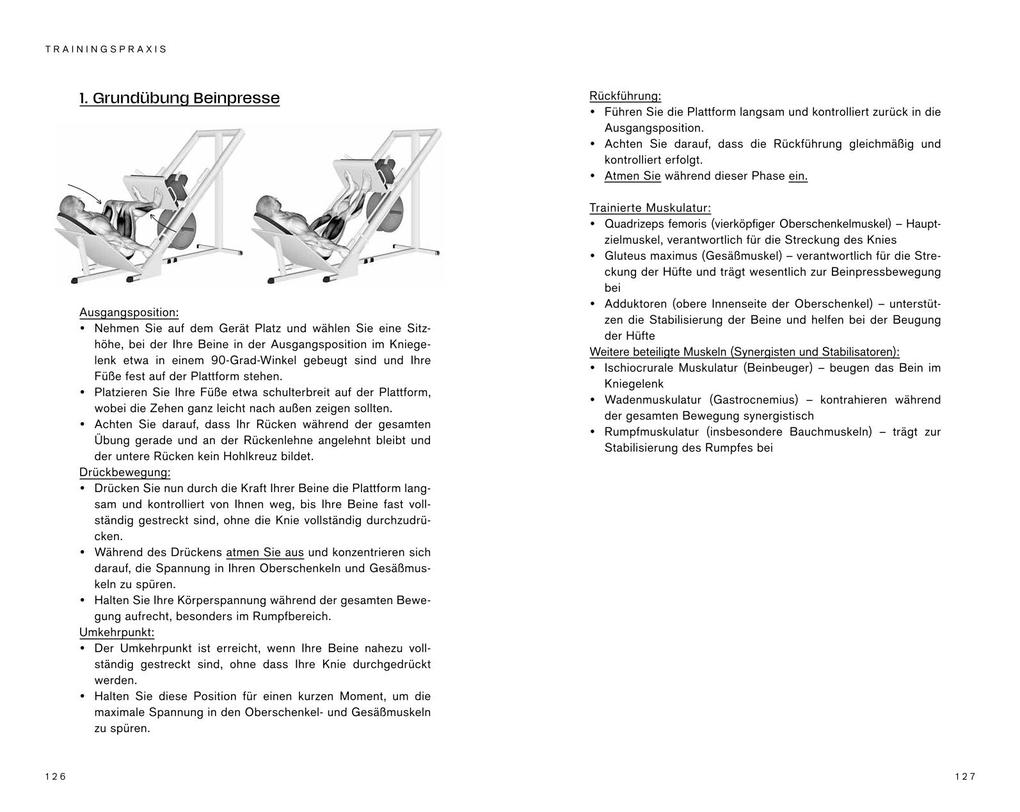 TRAININGSPRAXIS

1. Grundübung Beinpresse

Ausgangsposition:
• Nehmen Sie auf dem Gerät Platz und wählen Sie eine Sitzhöhe, bei der Ihre Beine in der Ausgangsposition im Kniegelenk etwa in einem 90-Grad-Winkel gebeugt sind und Ihre Füße fest auf der Plattform stehen.
• Platzieren Sie Ihre Füße etwa schulterbreit auf der Plattform, wobei die Zehen ganz leicht nach außen zeigen sollten.
• Achten Sie darauf, dass Ihr Rücken während der gesamten Übung gerade und an der Rückenlehne angelehnt bleibt und der untere Rücken kein Hohlkreuz bildet.
Drückbewegung:
• Drücken Sie nun durch die Kraft Ihrer Beine die Plattform langsam und kontrolliert von Ihnen weg, bis Ihre Beine fast vollständig gestreckt sind, ohne die Knie vollständig durchzudrücken.
• Während des Drückens atmen Sie aus und konzentrieren sich darauf, die Spannung in Ihren Oberschenkeln und Gesäßmuskeln zu spüren.
• Halten Sie Ihre Körperspannung während der gesamten Bewegung aufrecht, besonders im Rumpfbereich.
Umkehrpunkt:
• Der Umkehrpunkt ist erreicht, wenn Ihre Beine nahezu vollständig gestreckt sind, ohne dass Ihre Knie durchgedrückt werden.
• Halten Sie diese Position für einen kurzen Moment, um die maximale Spannung in den Oberschenkel- und Gesäßmuskeln zu spüren.

126

Rückführung:
• Führen Sie die Plattform langsam und kontrolliert zurück in die Ausgangsposition.
• Achten Sie darauf, dass die Rückführung gleichmäßig und kontrolliert erfolgt.
• Atmen Sie während dieser Phase ein.

Trainierte Muskulatur:
• Quadrizeps femoris (vierköpfiger Oberschenkelmuskel) – Hauptzielmuskel, verantwortlich für die Streckung des Knies
• Gluteus maximus (Gesäßmuskel) – verantwortlich für die Streckung der Hüfte und trägt wesentlich zur Beinpressbewegung bei
• Adduktoren (obere Innenseite der Oberschenkel) – unterstützen die Stabilisierung der Beine und helfen bei der Beugung der Hüfte
Weitere beteiligte Muskeln (Synergisten und Stabilisatoren):
• Ischiocrurale Muskulatur (Beinbeuger) – beugen das Bein im Kniegelenk
• Wadenmuskulatur (Gastrocnemius) – kontrahieren während der gesamten Bewegung synergistisch
• Rumpfmuskulatur (insbesondere Bauchmuskeln) – trägt zur Stabilisierung des Rumpfes bei

127